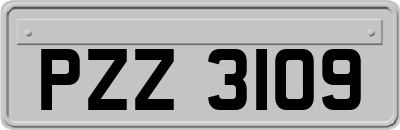 PZZ 3109